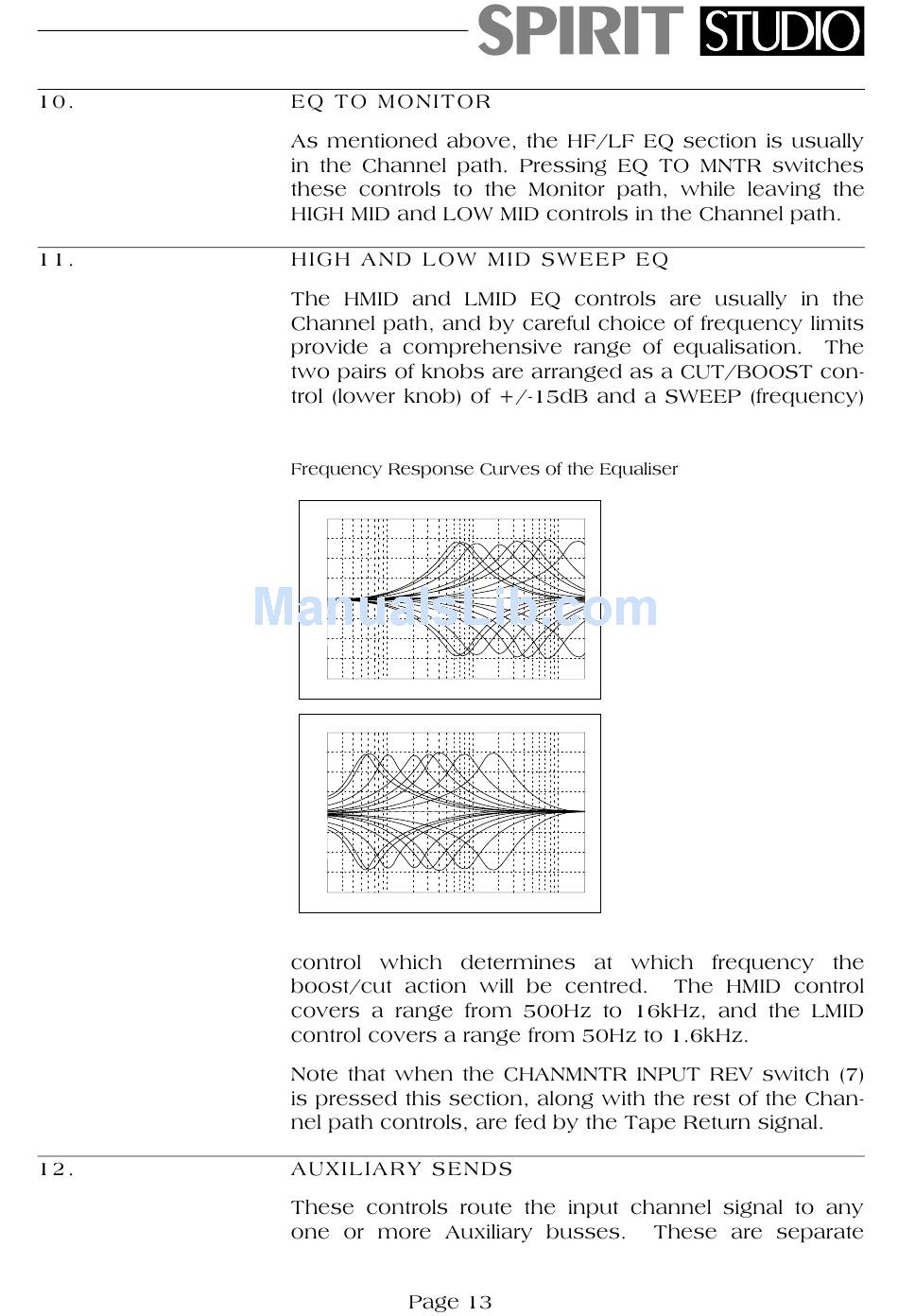 SPIRIT STUDIO

10. EQ TO MONITOR

As mentioned above, the HF/LF EQ section is usually in the Channel path. Pressing EQ TO MNTR switches these controls to the Monitor path, while leaving the HIGH MID and LOW MID controls in the Channel path.

11. HIGH AND LOW MID SWEEP EQ

The HMID and LMID EQ controls are usually in the Channel path, and by careful choice of frequency limits provide a comprehensive range of equalisation. The two pairs of knobs are arranged as a CUT/BOOST control (lower knob) of +/-15dB and a SWEEP (frequency)

Frequency Response Curves of the Equaliser

ManualsLib.com

control which determines at which frequency the boost/cut action will be centred. The HMID control covers a range from 500Hz to 16kHz, and the LMID control covers a range from 50Hz to 1.6kHz.

Note that when the CHANMNTR INPUT REV switch (7) is pressed this section, along with the rest of the Channel path controls, are fed by the Tape Return signal.

12. AUXILIARY SENDS

These controls route the input channel signal to any one or more Auxiliary busses. These are separate

Page 13